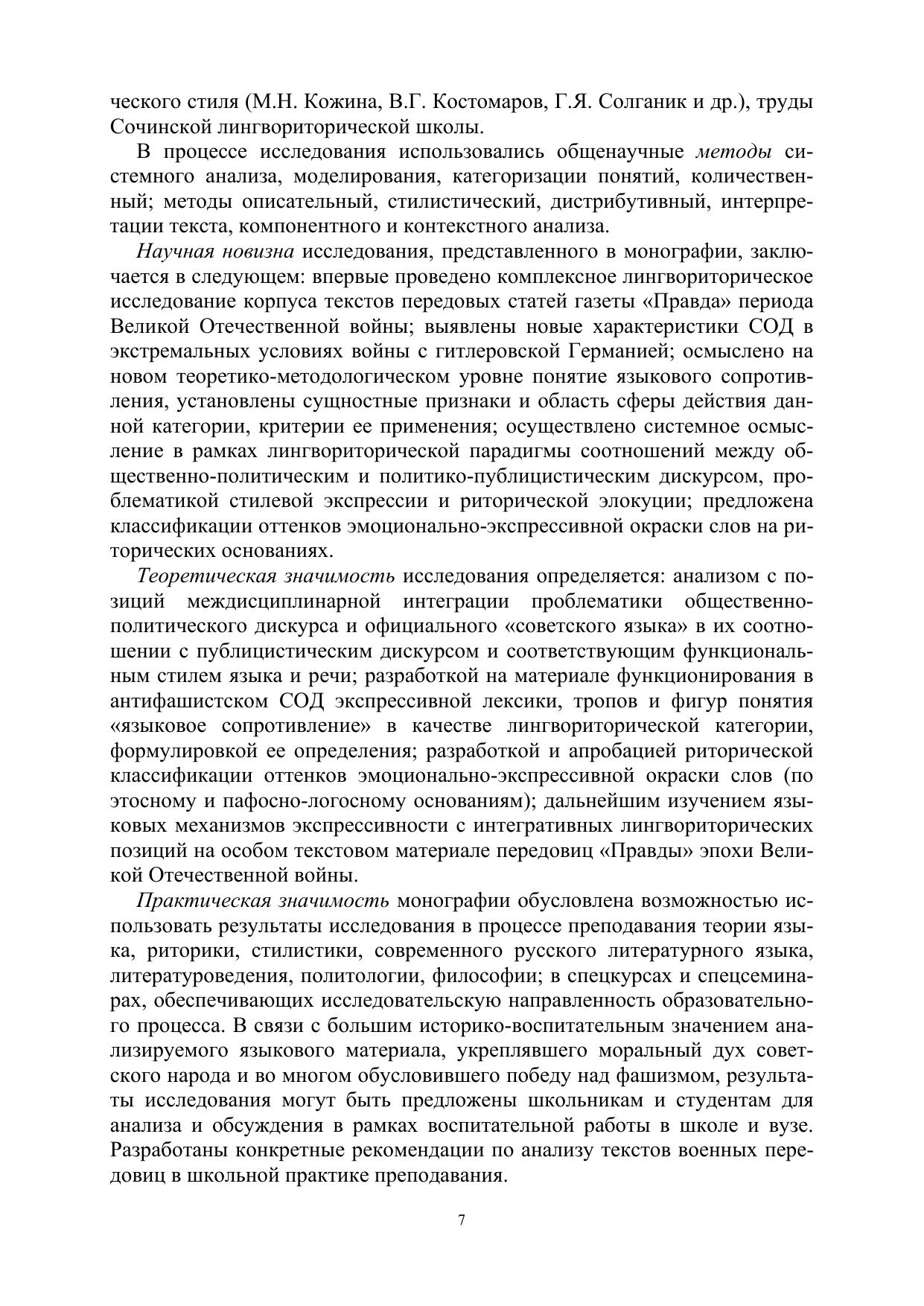 ческого стиля (М.Н. Кожина, В.Г. Костомаров, Г.Я. Солганик и др.), труды Сочинской лингвориторической школы.

В процессе исследования использовались общенаучные методы системного анализа, моделирования, категоризации понятий, количественный; методы описательный, стилистический, дистрибутивный, интерпретации текста, компонентного и контекстного анализа.

Научная новизна исследования, представленного в монографии, заключается в следующем: впервые проведено комплексное лингвориторическое исследование корпуса текстов передовых статей газеты «Правда» периода Великой Отечественной войны; выявлены новые характеристики СОД в экстремальных условиях войны с гитлеровской Германией; осмыслено на новом теоретико-методологическом уровне понятие языкового сопротивления, установлены сущностные признаки и область сферы действия данной категории, критерии ее применения; осуществлено системное осмысление в рамках лингвориторической парадигмы соотношений между общественно-политическим и политико-публицистическим дискурсом, проблематикой стилевой экспрессии и риторической элокуции; предложена классификации оттенков эмоционально-экспрессивной окраски слов на риторических основаниях.

Теоретическая значимость исследования определяется: анализом с позиций междисциплинарной интеграции проблематики общественно-политического дискурса и официального «советского языка» в их соотношении с публицистическим дискурсом и соответствующим функциональным стилем языка и речи; разработкой на материале функционирования в антифашистском СОД экспрессивной лексики, тропов и фигур понятия «языковое сопротивление» в качестве лингвориторической категории, формулировкой ее определения; разработкой и апробацией риторической классификации оттенков эмоционально-экспрессивной окраски слов (по этосному и пафосно-логосному основаниям); дальнейшим изучением языковых механизмов экспрессивности с интегративных лингвориторических позиций на особом текстовом материале передовиц «Правды» эпохи Великой Отечественной войны.

Практическая значимость монографии обусловлена возможностью использовать результаты исследования в процессе преподавания теории языка, риторики, стилистики, современного русского литературного языка, литературоведения, политологии, философии; в спецкурсах и спецсеминарах, обеспечивающих исследовательскую направленность образовательного процесса. В связи с большим историко-воспитательным значением анализируемого языкового материала, укреплявшего моральный дух советского народа и во многом обусловившего победу над фашизмом, результаты исследования могут быть предложены школьникам и студентам для анализа и обсуждения в рамках воспитательной работы в школе и вузе. Разработаны конкретные рекомендации по анализу текстов военных передовиц в школьной практике преподавания.

7